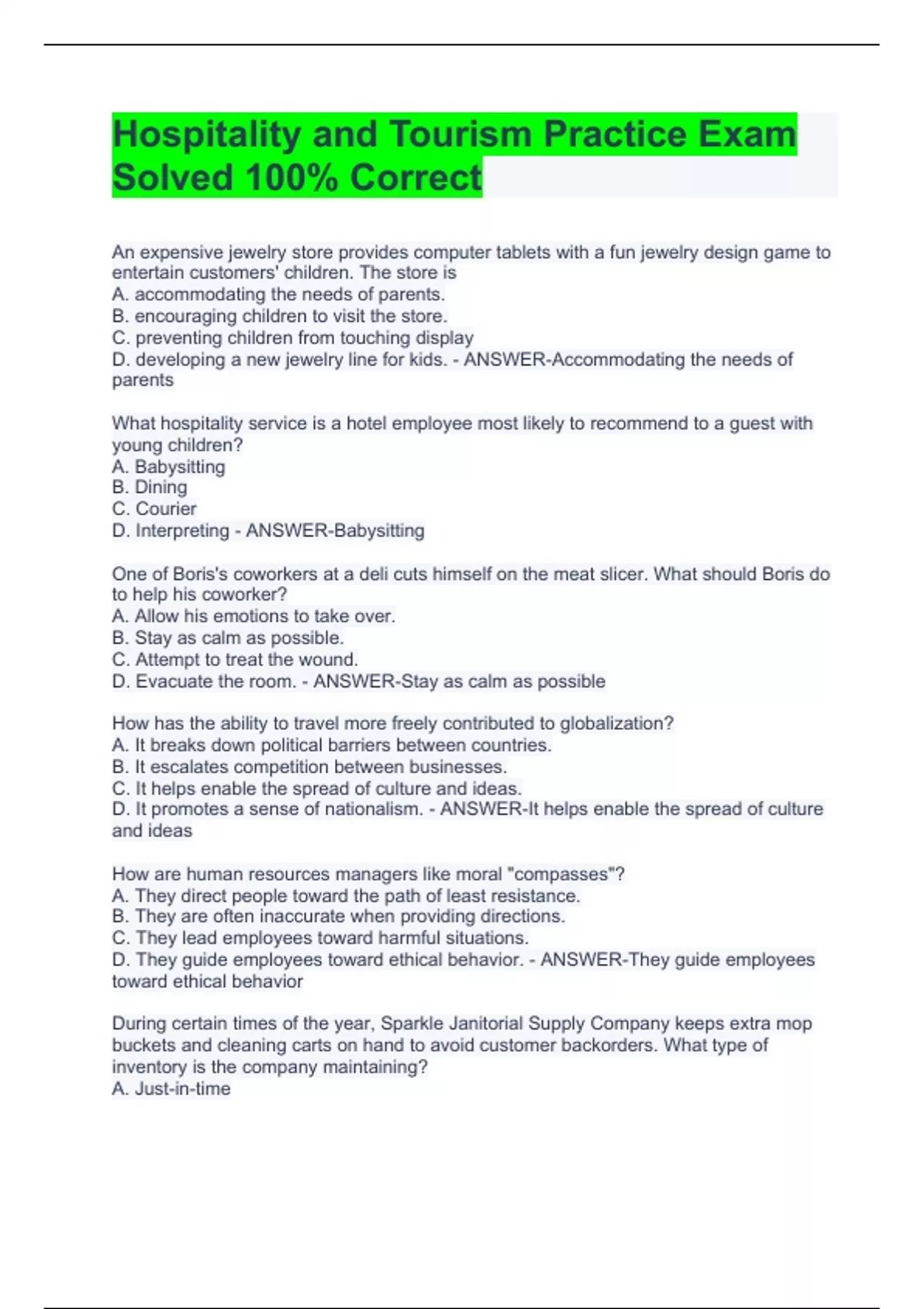 Hospitality and Tourism Practice Exam Solved 100% Correct

An expensive jewelry store provides computer tablets with a fun jewelry design game to entertain customers' children. The store is
A. accommodating the needs of parents.
B. encouraging children to visit the store.
C. preventing children from touching display
D. developing a new jewelry line for kids. - ANSWER-Accommodating the needs of parents

What hospitality service is a hotel employee most likely to recommend to a guest with young children?
A. Babysitting
B. Dining
C. Courier
D. Interpreting - ANSWER-Babysitting

One of Boris's coworkers at a deli cuts himself on the meat slicer. What should Boris do to help his coworker?
A. Allow his emotions to take over.
B. Stay as calm as possible.
C. Attempt to treat the wound.
D. Evacuate the room. - ANSWER-Stay as calm as possible

How has the ability to travel more freely contributed to globalization?
A. It breaks down political barriers between countries.
B. It escalates competition between businesses.
C. It helps enable the spread of culture and ideas.
D. It promotes a sense of nationalism. - ANSWER-It helps enable the spread of culture and ideas

How are human resources managers like moral "compasses"?
A. They direct people toward the path of least resistance.
B. They are often inaccurate when providing directions.
C. They lead employees toward harmful situations.
D. They guide employees toward ethical behavior. - ANSWER-They guide employees toward ethical behavior

During certain times of the year, Sparkle Janitorial Supply Company keeps extra mop buckets and cleaning carts on hand to avoid customer backorders. What type of inventory is the company maintaining?
A. Just-in-time